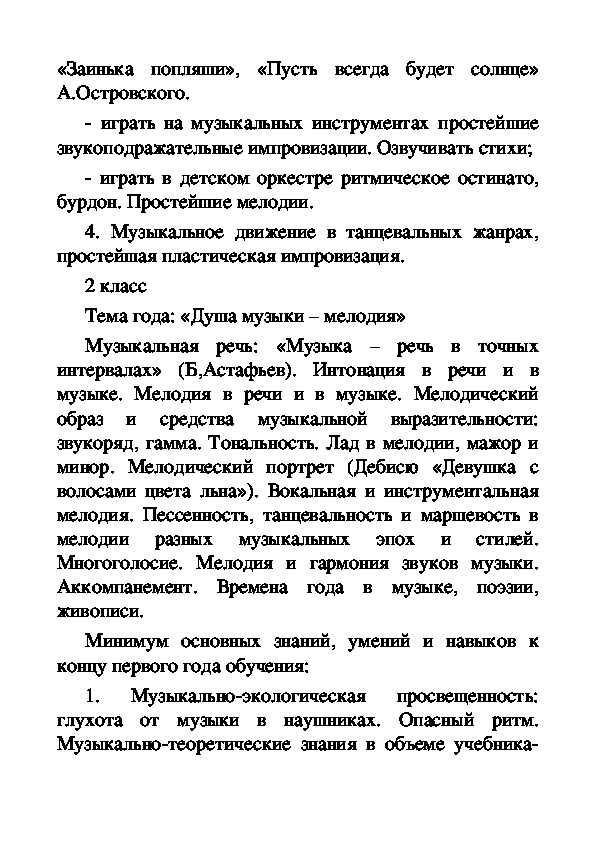 «Заинька попляши», «Пусть всегда будет солнце» А.Островского.

- играть на музыкальных инструментах простейшие звукоподражательные импровизации. Озвучивать стихи;

- играть в детском оркестре ритмическое остинато, бурдон. Простейшие мелодии.

4. Музыкальное движение в танцевальных жанрах, простейшая пластическая импровизация.

2 класс

Тема года: «Душа музыки – мелодия»

Музыкальная речь: «Музыка – речь в точных интервалах» (Б,Астафьев). Интонация в речи и в музыке. Мелодия в речи и в музыке. Мелодический образ и средства музыкальной выразительности: звукоряд, гамма. Тональность. Лад в мелодии, мажор и минор. Мелодический портрет (Дебисю «Девушка с волосами цвета льна»). Вокальная и инструментальная мелодия. Пессенность, танцевальность и маршевость в мелодии разных музыкальных эпох и стилей. Многоголосие. Мелодия и гармония звуков музыки. Аккомпанемент. Времена года в музыке, поэзии, живописи.

Минимум основных знаний, умений и навыков к концу первого года обучения:

1. Музыкально-экологическая просвещенность: глухота от музыки в наушниках. Опасный ритм. Музыкально-теоретические знания в объеме учебника-